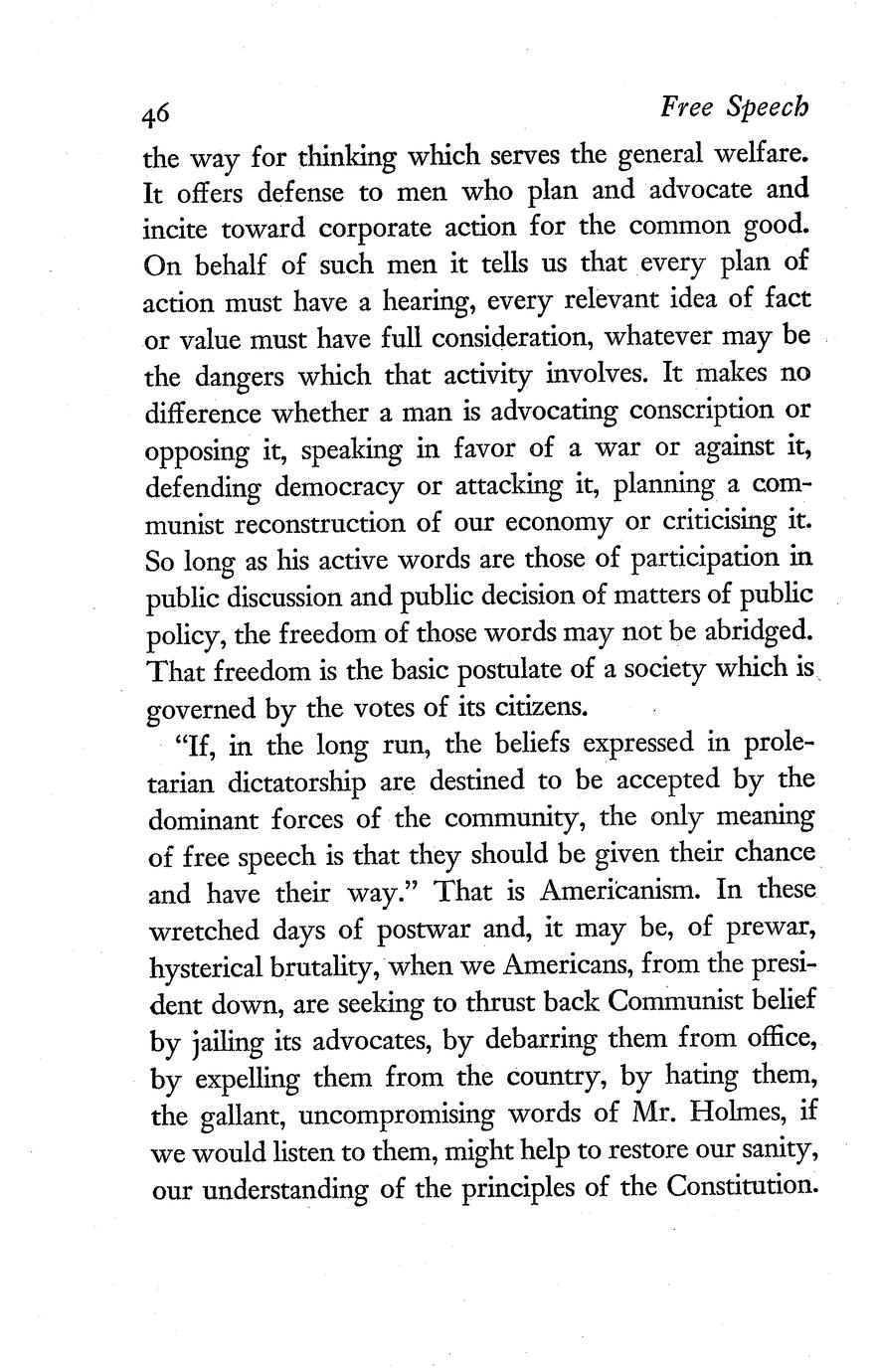 46 Free Speech

the way for thinking which serves the general welfare. It offers defense to men who plan and advocate and incite toward corporate action for the common good. On behalf of such men it tells us that every plan of action must have a hearing, every relevant idea of fact or value must have full consideration, whatever may be the dangers which that activity involves. It makes no difference whether a man is advocating conscription or opposing it, speaking in favor of a war or against it, defending democracy or attacking it, planning a communist reconstruction of our economy or criticising it. So long as his active words are those of participation in public discussion and public decision of matters of public policy, the freedom of those words may not be abridged. That freedom is the basic postulate of a society which is governed by the votes of its citizens.

"If, in the long run, the beliefs expressed in proletarian dictatorship are destined to be accepted by the dominant forces of the community, the only meaning of free speech is that they should be given their chance and have their way." That is Americanism. In these wretched days of postwar and, it may be, of prewar, hysterical brutality, when we Americans, from the president down, are seeking to thrust back Communist belief by jailing its advocates, by debarring them from office, by expelling them from the country, by hating them, the gallant, uncompromising words of Mr. Holmes, if we would listen to them, might help to restore our sanity, our understanding of the principles of the Constitution.